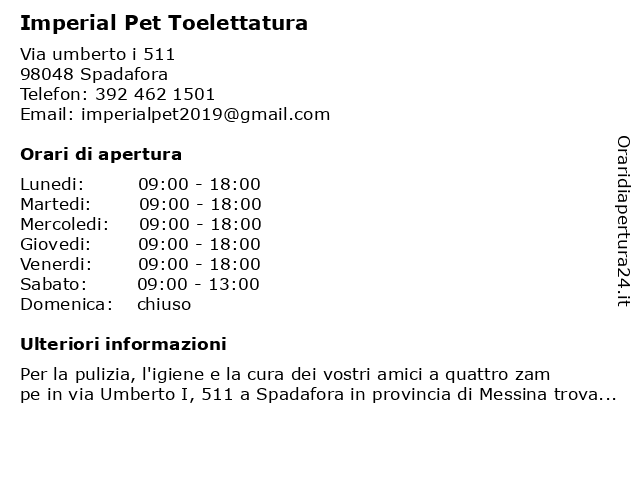 Imperial Pet Toelettatura

Via umberto i 511
98048 Spadafora
Telefon: 392 462 1501
Email: imperialpet2019@gmail.com

Orari di apertura

| | |
|---|---|
| Lunedi: | 09:00 - 18:00 |
| Martedi: | 09:00 - 18:00 |
| Mercoledi: | 09:00 - 18:00 |
| Giovedi: | 09:00 - 18:00 |
| Venerdi: | 09:00 - 18:00 |
| Sabato: | 09:00 - 13:00 |
| Domenica: | chiuso |

Ulteriori informazioni

Per la pulizia, l'igiene e la cura dei vostri amici a quattro zam pe in via Umberto I, 511 a Spadafora in provincia di Messina trova...

Oraridiapertura24.it